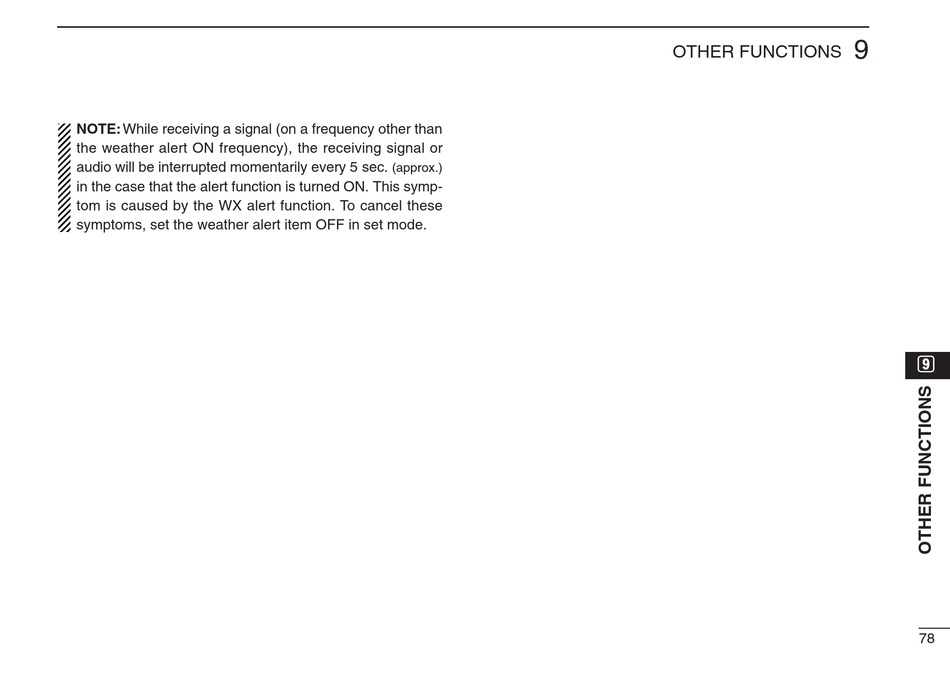 OTHER FUNCTIONS 9

NOTE: While receiving a signal (on a frequency other than the weather alert ON frequency), the receiving signal or audio will be interrupted momentarily every 5 sec. (approx.) in the case that the alert function is turned ON. This symptom is caused by the WX alert function. To cancel these symptoms, set the weather alert item OFF in set mode.

9

OTHER FUNCTIONS

78